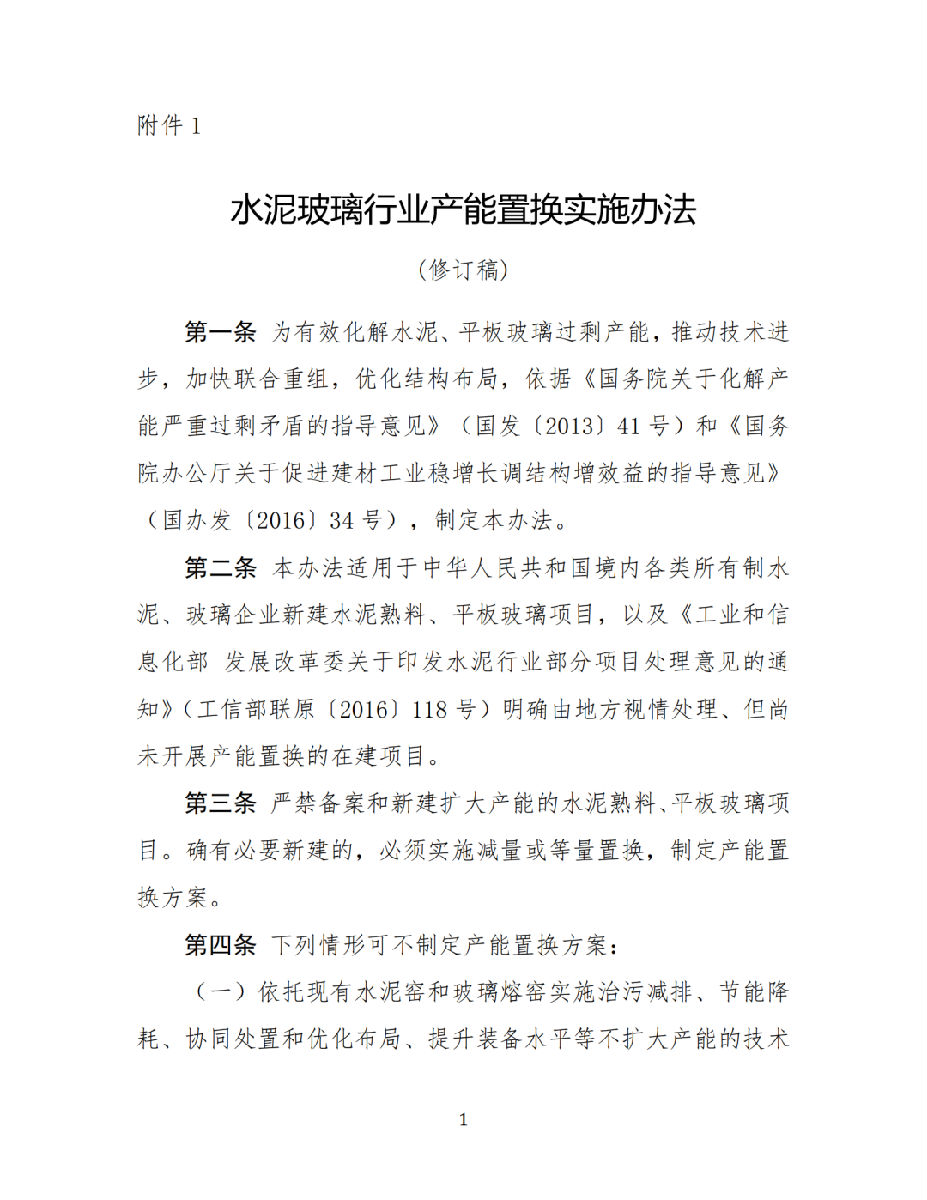 附件 1

水泥玻璃行业产能置换实施办法

（修订稿）

第一条 为有效化解水泥、平板玻璃过剩产能，推动技术进步，加快联合重组，优化结构布局，依据《国务院关于化解产能严重过剩矛盾的指导意见》（国发〔2013〕41 号）和《国务院办公厅关于促进建材工业稳增长调结构增效益的指导意见》（国办发〔2016〕34 号），制定本办法。

第二条 本办法适用于中华人民共和国境内各类所有制水泥、玻璃企业新建水泥熟料、平板玻璃项目，以及《工业和信息化部 发展改革委关于印发水泥行业部分项目处理意见的通知》（工信部联原〔2016〕118 号）明确由地方视情处理、但尚未开展产能置换的在建项目。

第三条 严禁备案和新建扩大产能的水泥熟料、平板玻璃项目。确有必要新建的，必须实施减量或等量置换，制定产能置换方案。

第四条 下列情形可不制定产能置换方案：

（一）依托现有水泥窑和玻璃熔窑实施治污减排、节能降耗、协同处置和优化布局、提升装备水平等不扩大产能的技术

1